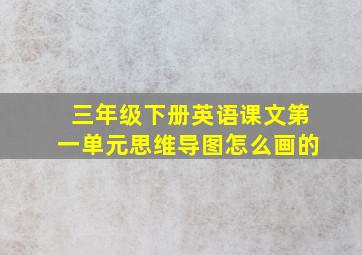 三年级下册英语课文第一单元思维导图怎么画的